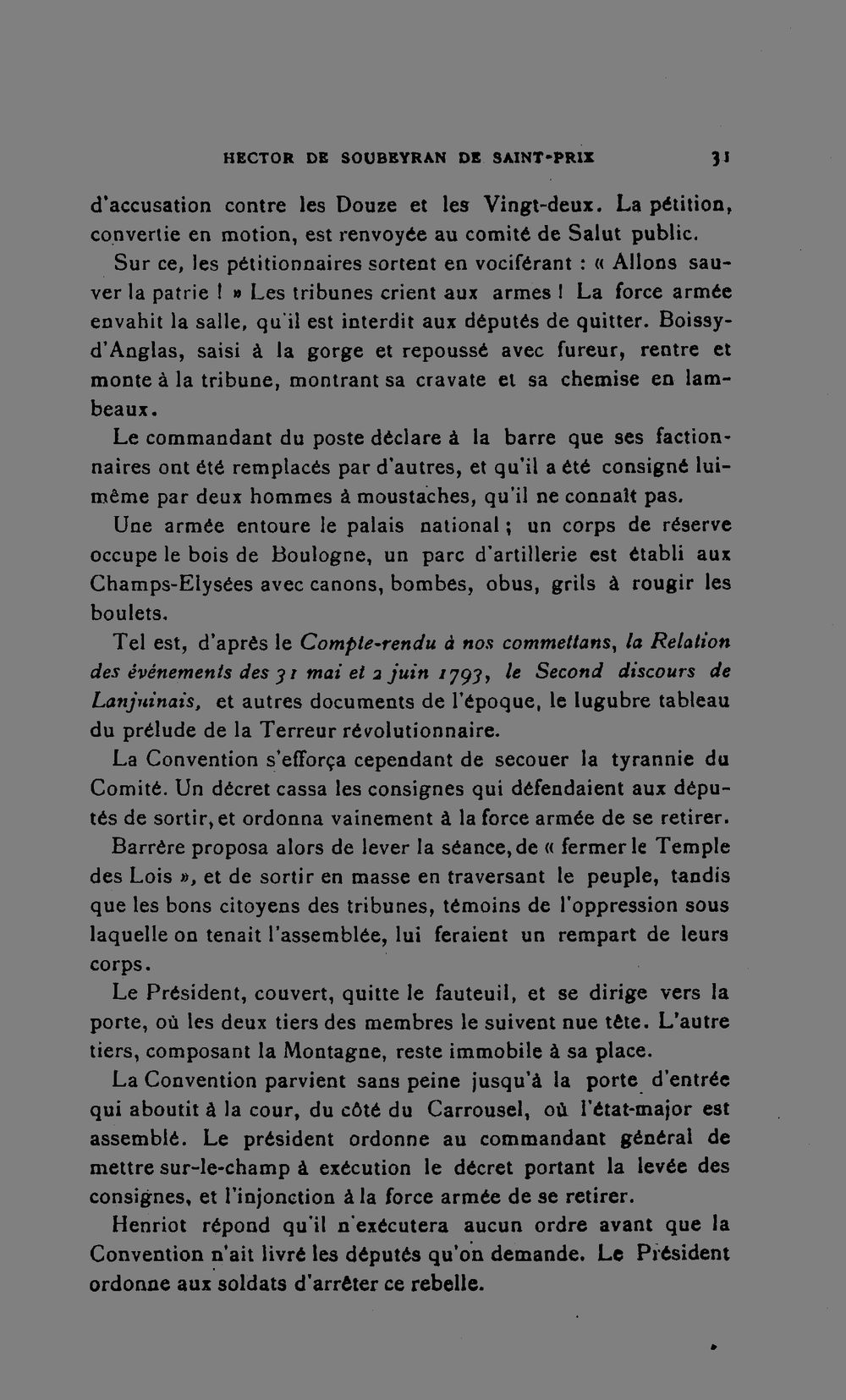 HECTOR DE SOUBEYRAN DE SAINT-PRIX 31

d'accusation contre les Douze et les Vingt-deux. La pétition, convertie en motion, est renvoyée au comité de Salut public.

Sur ce, les pétitionnaires sortent en vociférant : « Allons sauver la patrie ! » Les tribunes crient aux armes ! La force armée envahit la salle, qu'il est interdit aux députés de quitter. Boissy-d'Anglas, saisi à la gorge et repoussé avec fureur, rentre et monte à la tribune, montrant sa cravate et sa chemise en lambeaux.

Le commandant du poste déclare à la barre que ses factionnaires ont été remplacés par d'autres, et qu'il a été consigné lui-même par deux hommes à moustaches, qu'il ne connaît pas.

Une armée entoure le palais national ; un corps de réserve occupe le bois de Boulogne, un parc d'artillerie est établi aux Champs-Elysées avec canons, bombes, obus, grils à rougir les boulets.

Tel est, d'après le Compte-rendu à nos commettans, la Relation des événements des 31 mai et 2 juin 1793, le Second discours de Lanjuinais, et autres documents de l'époque, le lugubre tableau du prélude de la Terreur révolutionnaire.

La Convention s'efforça cependant de secouer la tyrannie du Comité. Un décret cassa les consignes qui défendaient aux députés de sortir, et ordonna vainement à la force armée de se retirer.

Barrère proposa alors de lever la séance, de « fermer le Temple des Lois », et de sortir en masse en traversant le peuple, tandis que les bons citoyens des tribunes, témoins de l'oppression sous laquelle on tenait l'assemblée, lui feraient un rempart de leurs corps.

Le Président, couvert, quitte le fauteuil, et se dirige vers la porte, où les deux tiers des membres le suivent nue tête. L'autre tiers, composant la Montagne, reste immobile à sa place.

La Convention parvient sans peine jusqu'à la porte d'entrée qui aboutit à la cour, du côté du Carrousel, où l'état-major est assemblé. Le président ordonne au commandant général de mettre sur-le-champ à exécution le décret portant la levée des consignes, et l'injonction à la force armée de se retirer.

Henriot répond qu'il n'exécutera aucun ordre avant que la Convention n'ait livré les députés qu'on demande. Le Président ordonne aux soldats d'arrêter ce rebelle.